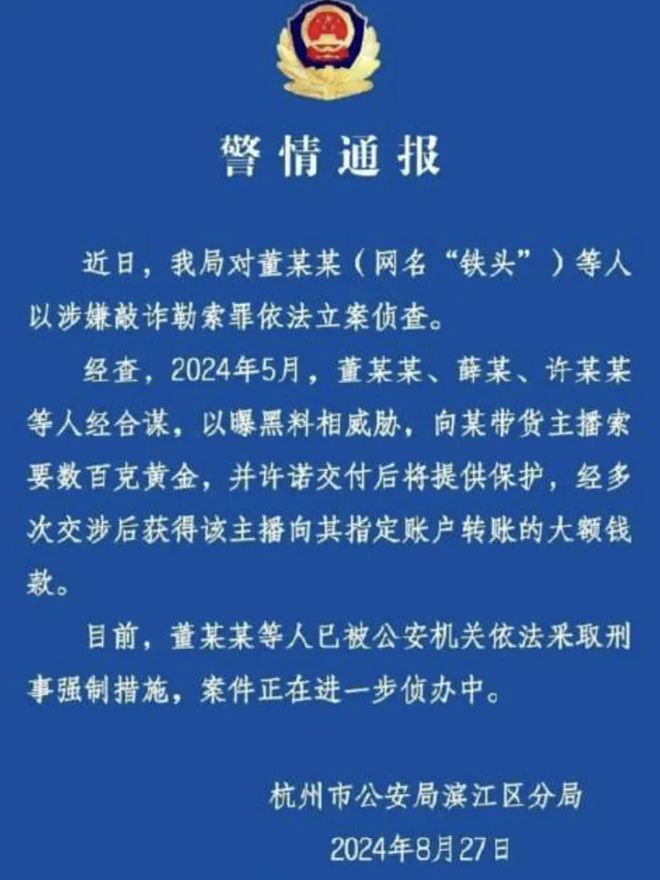 警情通报

近日，我局对董某某（网名“铁头”）等人以涉嫌敲诈勒索罪依法立案侦查。

经查，2024年5月，董某某、薛某、许某某等人经合谋，以曝黑料相威胁，向某带货主播索要数百克黄金，并许诺交付后将提供保护，经多次交涉后获得该主播向其指定账户转账的大额钱款。

目前，董某某等人已被公安机关依法采取刑事强制措施，案件正在进一步侦办中。

杭州市公安局滨江区分局
2024年8月27日